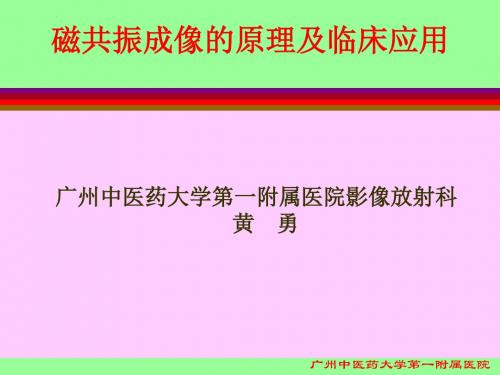 磁共振成像的原理及临床应用

广州中医药大学第一附属医院影像放射科
黄　勇

广州中医药大学第一附属医院